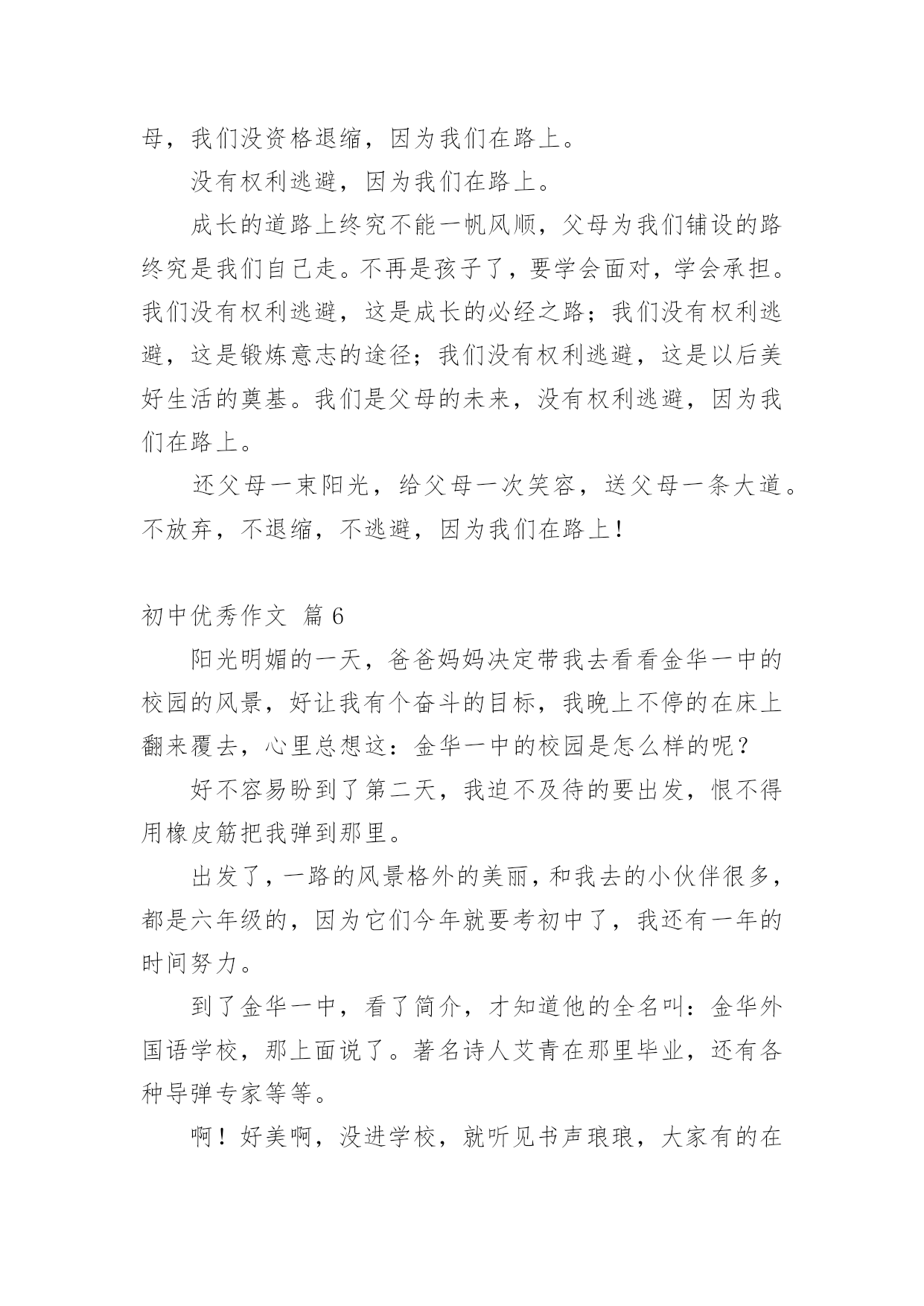 母，我们没资格退缩，因为我们在路上。

没有权利逃避，因为我们在路上。

成长的道路上终究不能一帆风顺，父母为我们铺设的路终究是我们自己走。不再是孩子了，要学会面对，学会承担。我们没有权利逃避，这是成长的必经之路；我们没有权利逃避，这是锻炼意志的途径；我们没有权利逃避，这是以后美好生活的奠基。我们是父母的未来，没有权利逃避，因为我们在路上。

还父母一束阳光，给父母一次笑容，送父母一条大道。不放弃，不退缩，不逃避，因为我们在路上！

初中优秀作文 篇 6

阳光明媚的一天，爸爸妈妈决定带我去看看金华一中的校园的风景，好让我有个奋斗的目标，我晚上不停的在床上翻来覆去，心里总想这：金华一中的校园是怎么样的呢？

好不容易盼到了第二天，我迫不及待的要出发，恨不得用橡皮筋把我弹到那里。

出发了，一路的风景格外的美丽，和我去的小伙伴很多，都是六年级的，因为它们今年就要考初中了，我还有一年的时间努力。

到了金华一中，看了简介，才知道他的全名叫：金华外国语学校，那上面说了。著名诗人艾青在那里毕业，还有各种导弹专家等等。

啊！好美啊，没进学校，就听见书声琅琅，大家有的在